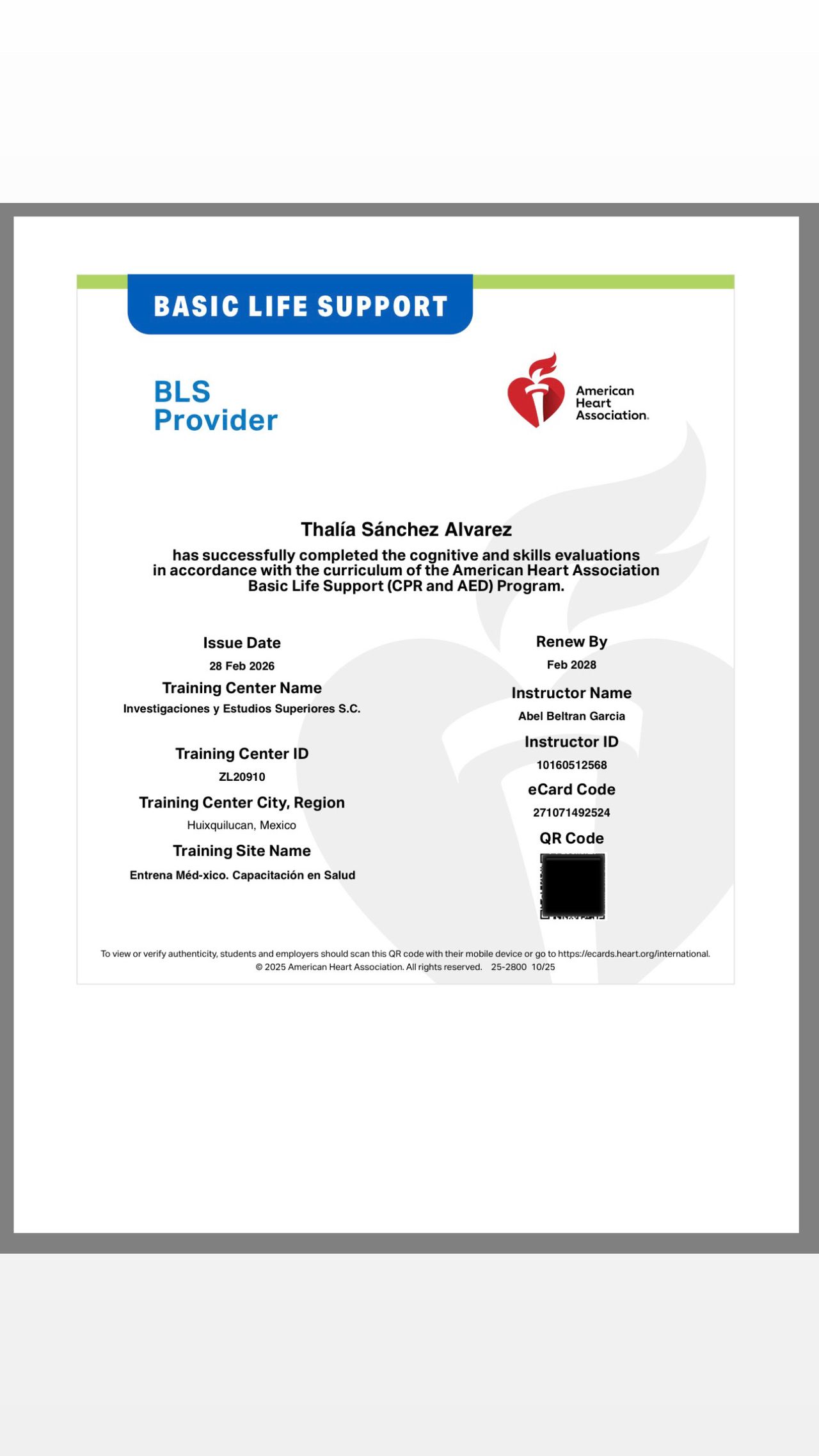 BASIC LIFE SUPPORT

BLS Provider

American Heart Association.

Thalía Sánchez Alvarez

has successfully completed the cognitive and skills evaluations in accordance with the curriculum of the American Heart Association Basic Life Support (CPR and AED) Program.

Issue Date
28 Feb 2026

Training Center Name
Investigaciones y Estudios Superiores S.C.

Training Center ID
ZL20910

Training Center City, Region
Huixquilucan, Mexico

Training Site Name
Entrena Méd-xico. Capacitación en Salud

Renew By
Feb 2028

Instructor Name
Abel Beltran Garcia

Instructor ID
10160512568

eCard Code
271071492524

QR Code

To view or verify authenticity, students and employers should scan this QR code with their mobile device or go to https://ecards.heart.org/international.
© 2025 American Heart Association. All rights reserved. 25-2800 10/25